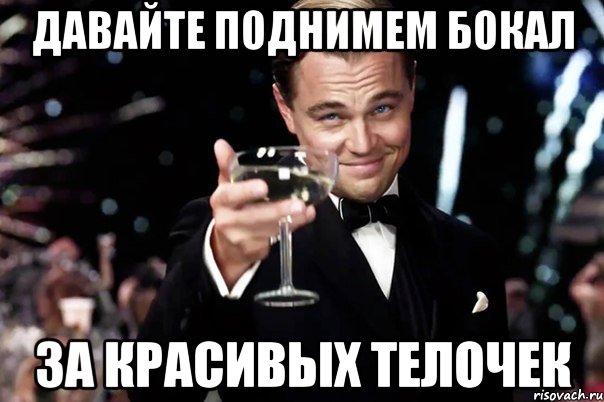 ДАВАЙТЕ ПОДНИМЕМ БОКАЛ

ЗА КРАСИВЫХ ТЕЛОЧЕК

risovach.ru